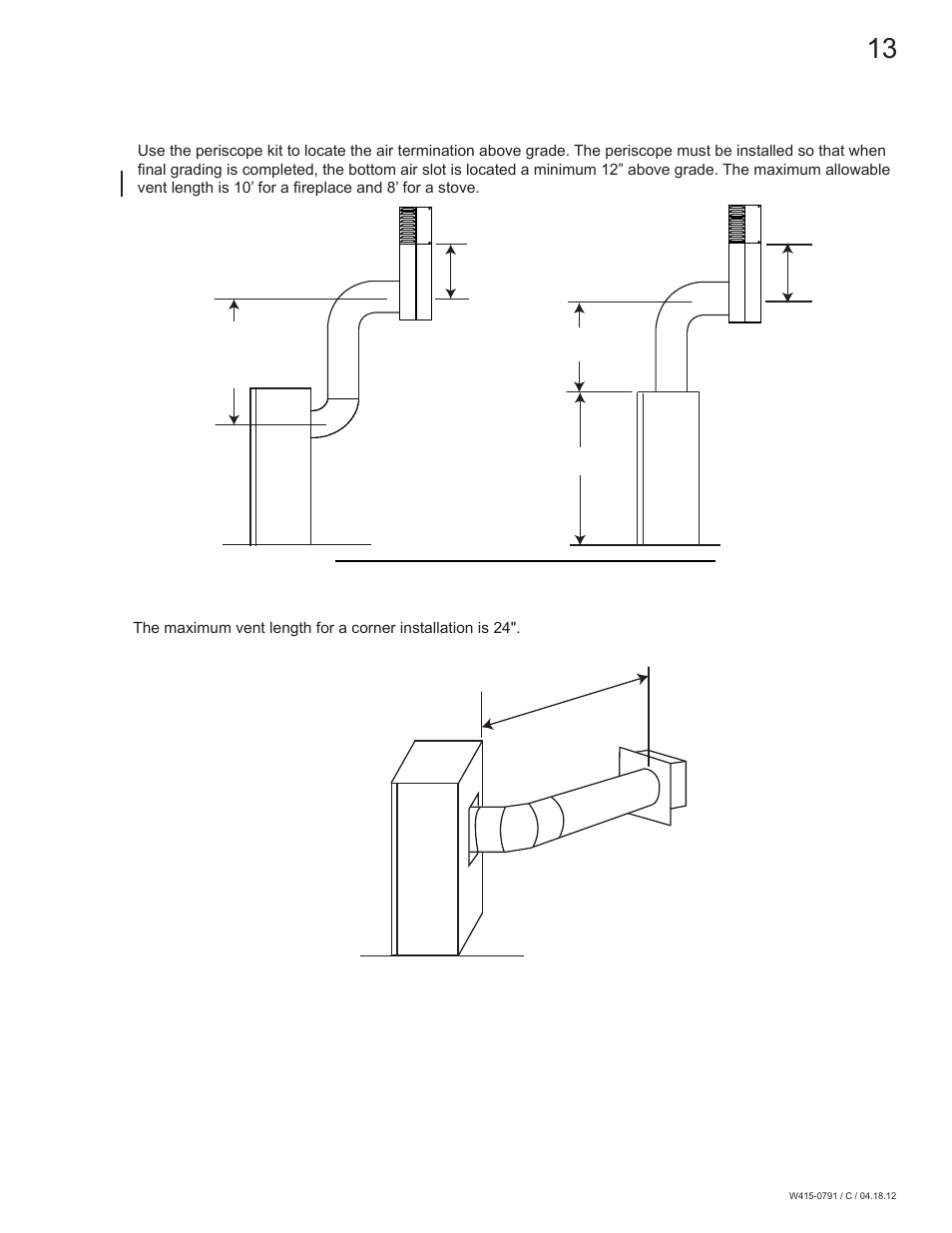 13

Use the periscope kit to locate the air termination above grade. The periscope must be installed so that when final grading is completed, the bottom air slot is located a minimum 12” above grade. The maximum allowable vent length is 10’ for a fireplace and 8’ for a stove.

The maximum vent length for a corner installation is 24".

W415-0791 / C / 04.18.12